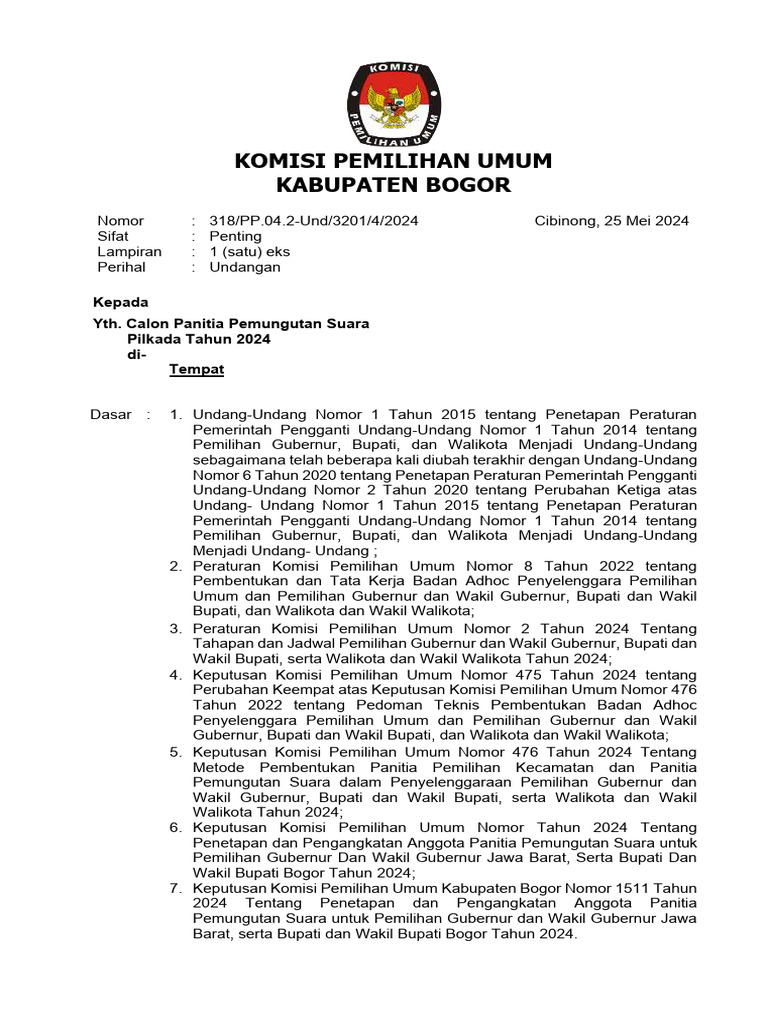 KOMISI
PEMILIHAN UMUM

KOMISI PEMILIHAN UMUM
KABUPATEN BOGOR

Nomor : 318/PP.04.2-Und/3201/4/2024 Cibinong, 25 Mei 2024
Sifat : Penting
Lampiran : 1 (satu) eks
Perihal : Undangan

Kepada

Yth. Calon Panitia Pemungutan Suara
Pilkada Tahun 2024
di-
Tempat

Dasar : 1. Undang-Undang Nomor 1 Tahun 2015 tentang Penetapan Peraturan Pemerintah Pengganti Undang-Undang Nomor 1 Tahun 2014 tentang Pemilihan Gubernur, Bupati, dan Walikota Menjadi Undang-Undang sebagaimana telah beberapa kali diubah terakhir dengan Undang-Undang Nomor 6 Tahun 2020 tentang Penetapan Peraturan Pemerintah Pengganti Undang-Undang Nomor 2 Tahun 2020 tentang Perubahan Ketiga atas Undang- Undang Nomor 1 Tahun 2015 tentang Penetapan Peraturan Pemerintah Pengganti Undang-Undang Nomor 1 Tahun 2014 tentang Pemilihan Gubernur, Bupati, dan Walikota Menjadi Undang-Undang Menjadi Undang- Undang ;
2. Peraturan Komisi Pemilihan Umum Nomor 8 Tahun 2022 tentang Pembentukan dan Tata Kerja Badan Adhoc Penyelenggara Pemilihan Umum dan Pemilihan Gubernur dan Wakil Gubernur, Bupati dan Wakil Bupati, dan Walikota dan Wakil Walikota;
3. Peraturan Komisi Pemilihan Umum Nomor 2 Tahun 2024 Tentang Tahapan dan Jadwal Pemilihan Gubernur dan Wakil Gubernur, Bupati dan Wakil Bupati, serta Walikota dan Wakil Walikota Tahun 2024;
4. Keputusan Komisi Pemilihan Umum Nomor 475 Tahun 2024 tentang Perubahan Keempat atas Keputusan Komisi Pemilihan Umum Nomor 476 Tahun 2022 tentang Pedoman Teknis Pembentukan Badan Adhoc Penyelenggara Pemilihan Umum dan Pemilihan Gubernur dan Wakil Gubernur, Bupati dan Wakil Bupati, dan Walikota dan Wakil Walikota;
5. Keputusan Komisi Pemilihan Umum Nomor 476 Tahun 2024 Tentang Metode Pembentukan Panitia Pemilihan Kecamatan dan Panitia Pemungutan Suara dalam Penyelenggaraan Pemilihan Gubernur dan Wakil Gubernur, Bupati dan Wakil Bupati, serta Walikota dan Wakil Walikota Tahun 2024;
6. Keputusan Komisi Pemilihan Umum Nomor Tahun 2024 Tentang Penetapan dan Pengangkatan Anggota Panitia Pemungutan Suara untuk Pemilihan Gubernur Dan Wakil Gubernur Jawa Barat, Serta Bupati Dan Wakil Bupati Bogor Tahun 2024;
7. Keputusan Komisi Pemilihan Umum Kabupaten Bogor Nomor 1511 Tahun 2024 Tentang Penetapan dan Pengangkatan Anggota Panitia Pemungutan Suara untuk Pemilihan Gubernur dan Wakil Gubernur Jawa Barat, serta Bupati dan Wakil Bupati Bogor Tahun 2024.